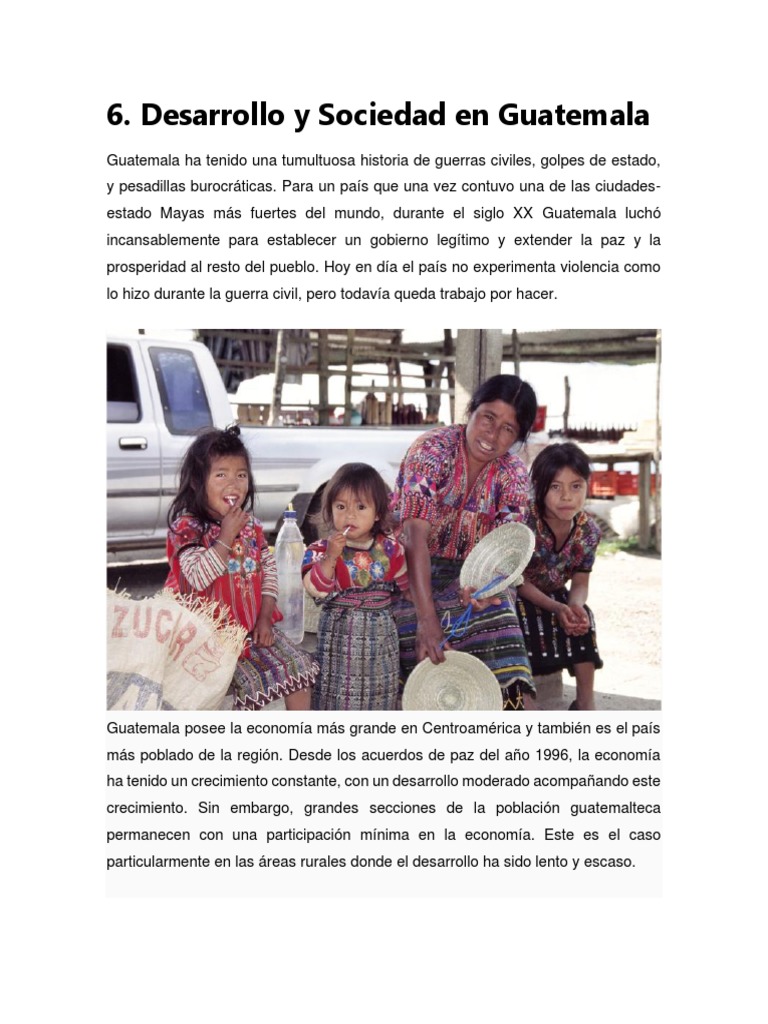 6. Desarrollo y Sociedad en Guatemala

Guatemala ha tenido una tumultuosa historia de guerras civiles, golpes de estado, y pesadillas burocráticas. Para un país que una vez contuvo una de las ciudades-estado Mayas más fuertes del mundo, durante el siglo XX Guatemala luchó incansablemente para establecer un gobierno legítimo y extender la paz y la prosperidad al resto del pueblo. Hoy en día el país no experimenta violencia como lo hizo durante la guerra civil, pero todavía queda trabajo por hacer.

ZUCR

Guatemala posee la economía más grande en Centroamérica y también es el país más poblado de la región. Desde los acuerdos de paz del año 1996, la economía ha tenido un crecimiento constante, con un desarrollo moderado acompañando este crecimiento. Sin embargo, grandes secciones de la población guatemalteca permanecen con una participación mínima en la economía. Este es el caso particularmente en las áreas rurales donde el desarrollo ha sido lento y escaso.